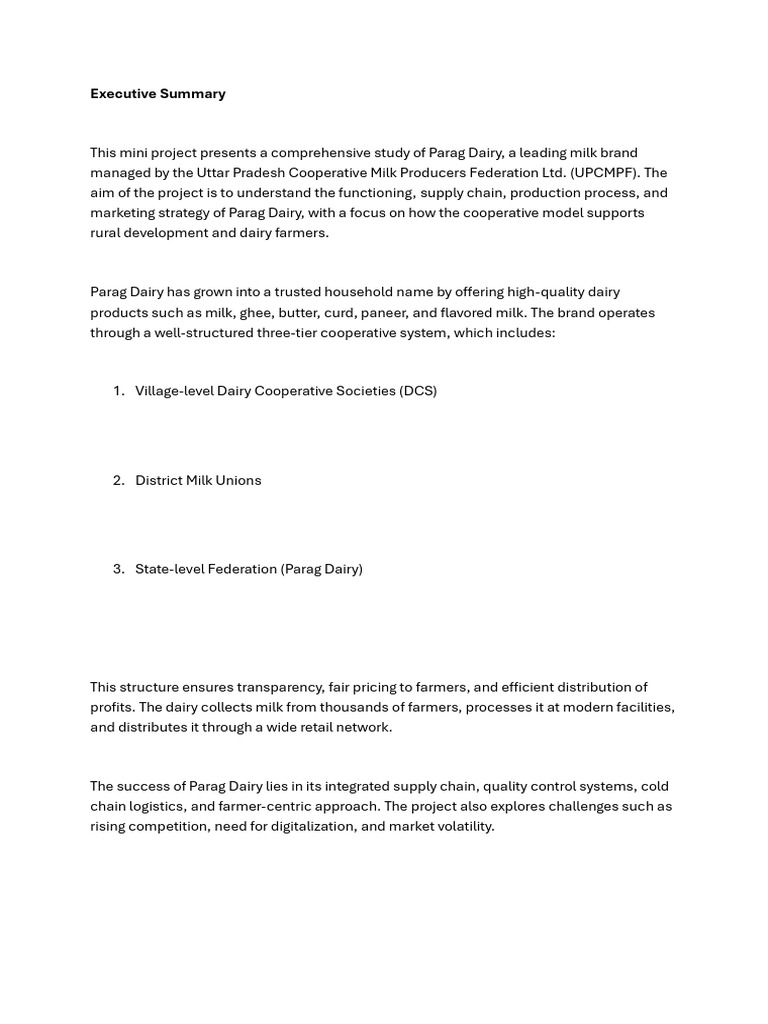 Executive Summary

This mini project presents a comprehensive study of Parag Dairy, a leading milk brand managed by the Uttar Pradesh Cooperative Milk Producers Federation Ltd. (UPCMPF). The aim of the project is to understand the functioning, supply chain, production process, and marketing strategy of Parag Dairy, with a focus on how the cooperative model supports rural development and dairy farmers.

Parag Dairy has grown into a trusted household name by offering high-quality dairy products such as milk, ghee, butter, curd, paneer, and flavored milk. The brand operates through a well-structured three-tier cooperative system, which includes:

1. Village-level Dairy Cooperative Societies (DCS)

2. District Milk Unions

3. State-level Federation (Parag Dairy)

This structure ensures transparency, fair pricing to farmers, and efficient distribution of profits. The dairy collects milk from thousands of farmers, processes it at modern facilities, and distributes it through a wide retail network.

The success of Parag Dairy lies in its integrated supply chain, quality control systems, cold chain logistics, and farmer-centric approach. The project also explores challenges such as rising competition, need for digitalization, and market volatility.